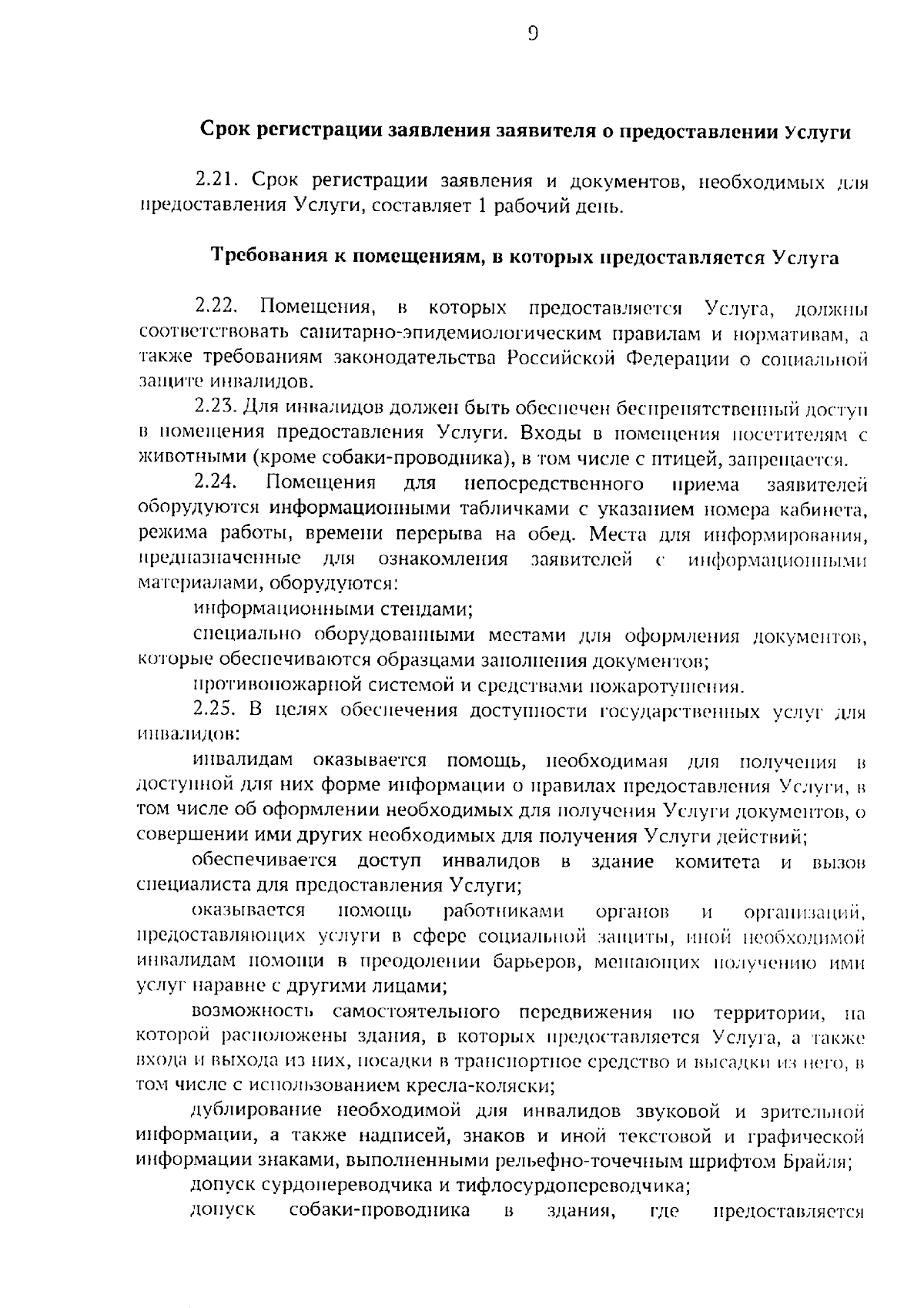 9

Срок регистрации заявления заявителя о предоставлении Услуги

2.21. Срок регистрации заявления и документов, необходимых для предоставления Услуги, составляет 1 рабочий день.

Требования к помещениям, в которых предоставляется Услуга

2.22. Помещения, в которых предоставляется Услуга, должны соответствовать санитарно-эпидемиологическим правилам и нормативам, а также требованиям законодательства Российской Федерации о социальной защите инвалидов.

2.23. Для инвалидов должен быть обеспечен беспрепятственный доступ в помещения предоставления Услуги. Входы в помещения посетителям с животными (кроме собаки-проводника), в том числе с птицей, запрещается.

2.24. Помещения для непосредственного приема заявителей оборудуются информационными табличками с указанием номера кабинета, режима работы, времени перерыва на обед. Места для информирования, предназначенные для ознакомления заявителей с информационными материалами, оборудуются:

информационными стендами;

специально оборудованными местами для оформления документов, которые обеспечиваются образцами заполнения документов;

противопожарной системой и средствами пожаротушения.

2.25. В целях обеспечения доступности государственных услуг для инвалидов:

инвалидам оказывается помощь, необходимая для получения в доступной для них форме информации о правилах предоставления Услуги, в том числе об оформлении необходимых для получения Услуги документов, о совершении ими других необходимых для получения Услуги действий;

обеспечивается доступ инвалидов в здание комитета и вызов специалиста для предоставления Услуги;

оказывается помощь работниками органов и организаций, предоставляющих услуги в сфере социальной защиты, иной необходимой инвалидам помощи в преодолении барьеров, мешающих получению ими услуг наравне с другими лицами;

возможность самостоятельного передвижения по территории, на которой расположены здания, в которых предоставляется Услуга, а также входа и выхода из них, посадки в транспортное средство и высадки из него, в том числе с использованием кресла-коляски;

дублирование необходимой для инвалидов звуковой и зрительной информации, а также надписей, знаков и иной текстовой и графической информации знаками, выполненными рельефно-точечным шрифтом Брайля;

допуск сурдопереводчика и тифлосурдопереводчика;

допуск собаки-проводника в здания, где предоставляется